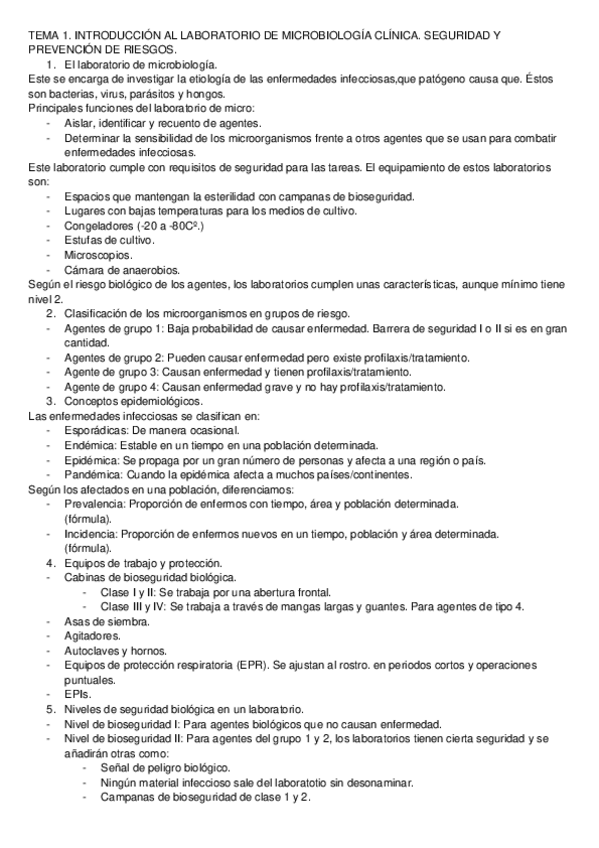 TEMA 1. INTRODUCCIÓN AL LABORATORIO DE MICROBIOLOGÍA CLÍNICA. SEGURIDAD Y PREVENCIÓN DE RIESGOS.

1. El laboratorio de microbiología.

Este se encarga de investigar la etiología de las enfermedades infecciosas,que patógeno causa que. Éstos son bacterias, virus, parásitos y hongos.

Principales funciones del laboratorio de micro:

- Aislar, identificar y recuento de agentes.
- Determinar la sensibilidad de los microorganismos frente a otros agentes que se usan para combatir enfermedades infecciosas.

Este laboratorio cumple con requisitos de seguridad para las tareas. El equipamiento de estos laboratorios son:

- Espacios que mantengan la esterilidad con campanas de bioseguridad.
- Lugares con bajas temperaturas para los medios de cultivo.
- Congeladores (-20 a -80Cº.)
- Estufas de cultivo.
- Microscopios.
- Cámara de anaerobios.

Según el riesgo biológico de los agentes, los laboratorios cumplen unas características, aunque mínimo tiene nivel 2.

2. Clasificación de los microorganismos en grupos de riesgo.

- Agentes de grupo 1: Baja probabilidad de causar enfermedad. Barrera de seguridad I o II si es en gran cantidad.
- Agentes de grupo 2: Pueden causar enfermedad pero existe profilaxis/tratamiento.
- Agente de grupo 3: Causan enfermedad y tienen profilaxis/tratamiento.
- Agente de grupo 4: Causan enfermedad grave y no hay profilaxis/tratamiento.

3. Conceptos epidemiológicos.

Las enfermedades infecciosas se clasifican en:

- Esporádicas: De manera ocasional.
- Endémica: Estable en un tiempo en una población determinada.
- Epidémica: Se propaga por un gran número de personas y afecta a una región o país.
- Pandémica: Cuando la epidémica afecta a muchos países/continentes.

Según los afectados en una población, diferenciamos:

- Prevalencia: Proporción de enfermos con tiempo, área y población determinada. (fórmula).
- Incidencia: Proporción de enfermos nuevos en un tiempo, población y área determinada. (fórmula).

4. Equipos de trabajo y protección.

- Cabinas de bioseguridad biológica.
  - Clase I y II: Se trabaja por una abertura frontal.
  - Clase III y IV: Se trabaja a través de mangas largas y guantes. Para agentes de tipo 4.
- Asas de siembra.
- Agitadores.
- Autoclaves y hornos.
- Equipos de protección respiratoria (EPR). Se ajustan al rostro. en periodos cortos y operaciones puntuales.
- EPIs.

5. Niveles de seguridad biológica en un laboratorio.

- Nivel de bioseguridad I: Para agentes biológicos que no causan enfermedad.
- Nivel de bioseguridad II: Para agentes del grupo 1 y 2, los laboratorios tienen cierta seguridad y se añadirán otras como:
  - Señal de peligro biológico.
  - Ningún material infeccioso sale del laboratotio sin desonaminar.
  - Campanas de bioseguridad de clase 1 y 2.